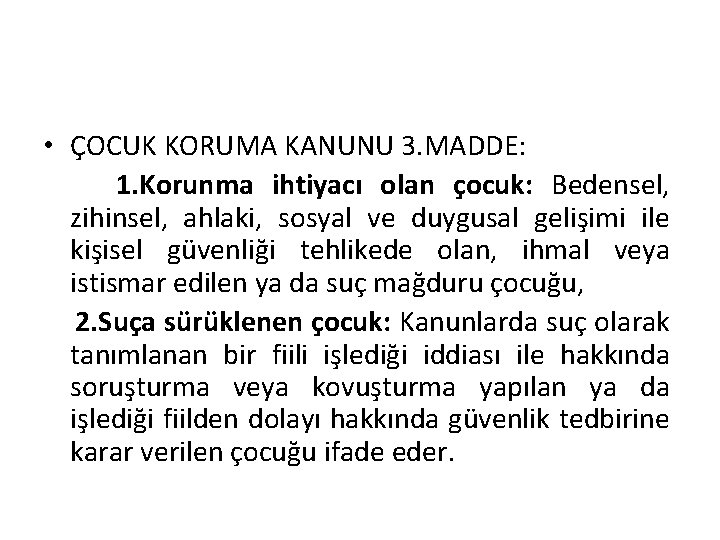 • ÇOCUK KORUMA KANUNU 3.MADDE:

1.Korunma ihtiyacı olan çocuk: Bedensel, zihinsel, ahlaki, sosyal ve duygusal gelişimi ile kişisel güvenliği tehlikede olan, ihmal veya istismar edilen ya da suç mağduru çocuğu,

2.Suça sürüklenen çocuk: Kanunlarda suç olarak tanımlanan bir fiili işlediği iddiası ile hakkında soruşturma veya kovuşturma yapılan ya da işlediği fiilden dolayı hakkında güvenlik tedbirine karar verilen çocuğu ifade eder.